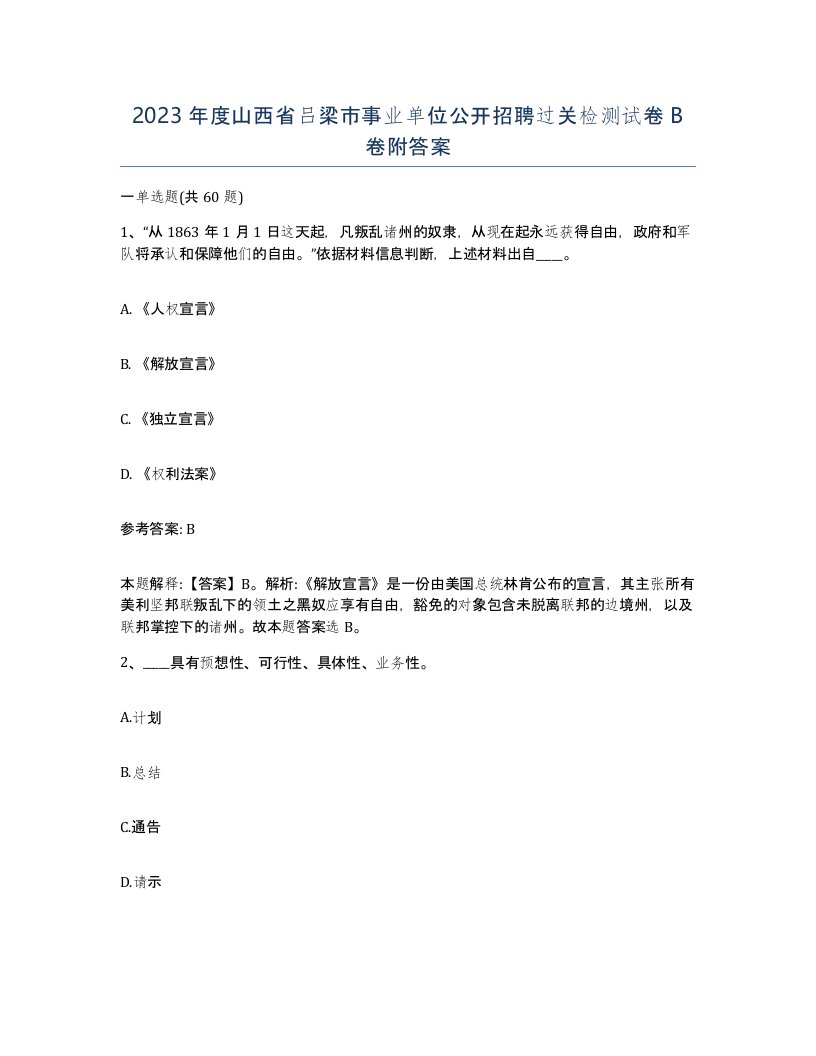 2023年度山西省吕梁市事业单位公开招聘过关检测试卷B卷附答案

一单选题(共60题)

1、“从1863年1月1日这天起，凡叛乱诸州的奴隶，从现在起永远获得自由，政府和军队将承认和保障他们的自由。”依据材料信息判断，上述材料出自____。

A.《人权宣言》

B.《解放宣言》

C.《独立宣言》

D.《权利法案》

参考答案: B

本题解释:【答案】B。解析:《解放宣言》是一份由美国总统林肯公布的宣言，其主张所有美利坚邦联叛乱下的领土之黑奴应享有自由，豁免的对象包含未脱离联邦的边境州，以及联邦掌控下的诸州。故本题答案选B。

2、____具有预想性、可行性、具体性、业务性。

A.计划

B.总结

C.通告

D.请示